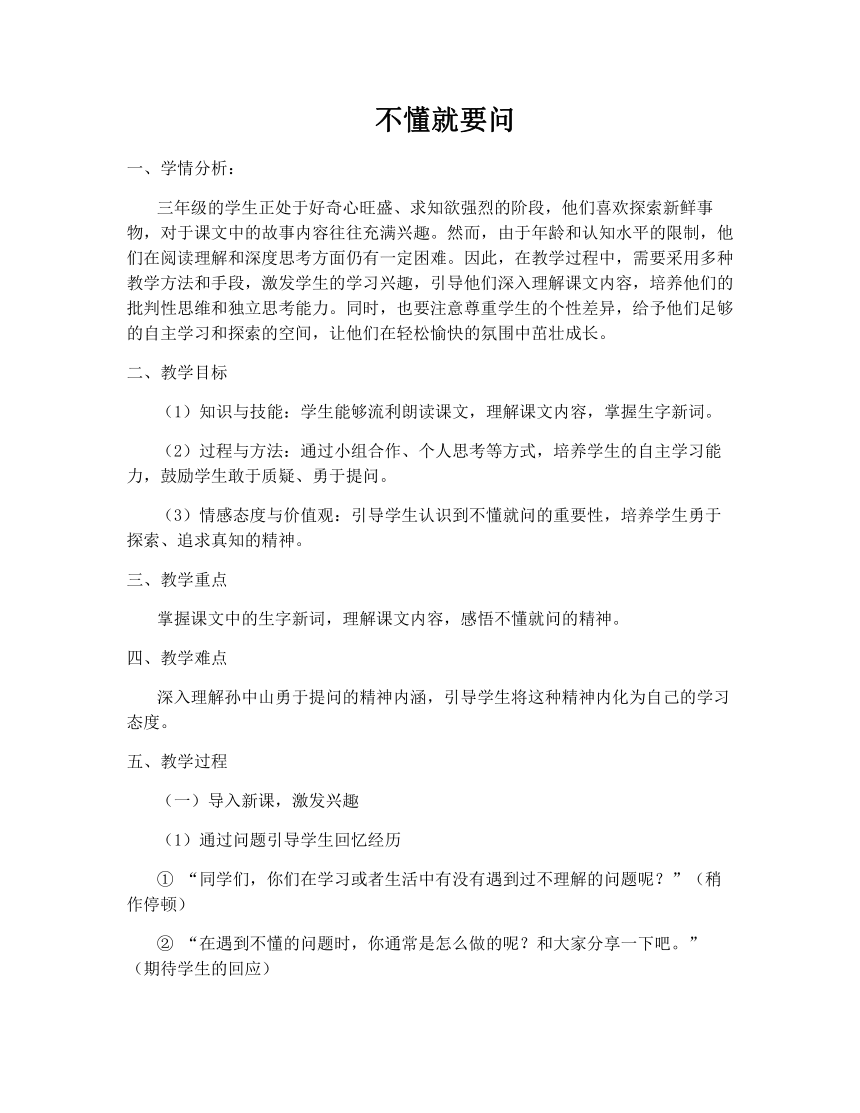 不懂就要问

一、学情分析：

三年级的学生正处于好奇心旺盛、求知欲强烈的阶段，他们喜欢探索新鲜事物，对于课文中的故事内容往往充满兴趣。然而，由于年龄和认知水平的限制，他们在阅读理解和深度思考方面仍有一定困难。因此，在教学过程中，需要采用多种教学方法和手段，激发学生的学习兴趣，引导他们深入理解课文内容，培养他们的批判性思维和独立思考能力。同时，也要注意尊重学生的个性差异，给予他们足够的自主学习和探索的空间，让他们在轻松愉快的氛围中茁壮成长。

二、教学目标

（1）知识与技能：学生能够流利朗读课文，理解课文内容，掌握生字新词。

（2）过程与方法：通过小组合作、个人思考等方式，培养学生的自主学习能力，鼓励学生敢于质疑、勇于提问。

（3）情感态度与价值观：引导学生认识到不懂就问的重要性，培养学生勇于探索、追求真知的精神。

三、教学重点

掌握课文中的生字新词，理解课文内容，感悟不懂就问的精神。

四、教学难点

深入理解孙中山勇于提问的精神内涵，引导学生将这种精神内化为自己的学习态度。

五、教学过程

（一）导入新课，激发兴趣

（1）通过问题引导学生回忆经历

① “同学们，你们在学习或者生活中有没有遇到过不理解的问题呢？”（稍作停顿）

② “在遇到不懂的问题时，你通常是怎么做的呢？和大家分享一下吧。”（期待学生的回应）